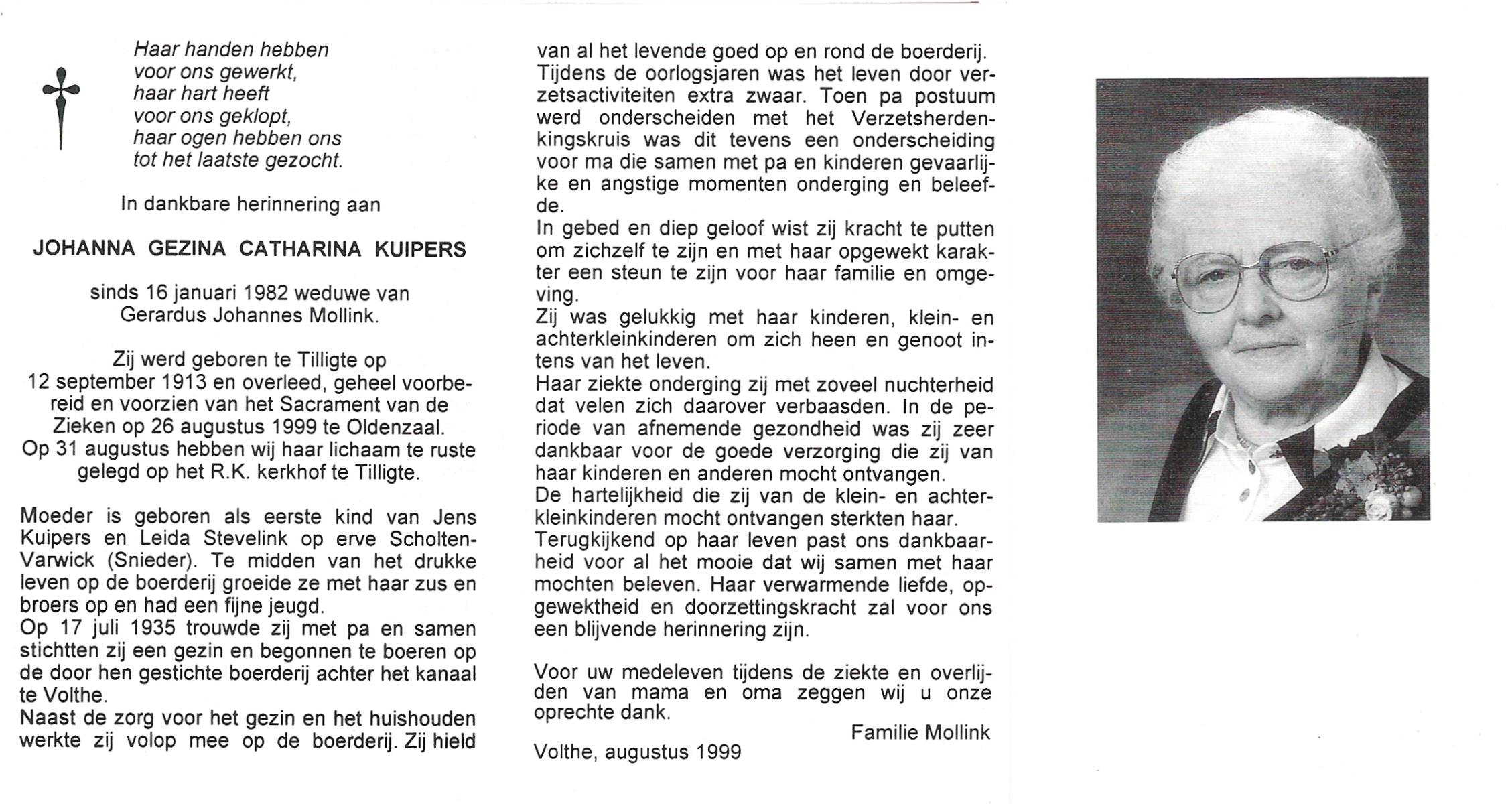 Haar handen hebben
voor ons gewerkt,
haar hart heeft
voor ons geklopt,
haar ogen hebben ons
tot het laatste gezocht.

In dankbare herinnering aan

JOHANNA GEZINA CATHARINA KUIPERS

sinds 16 januari 1982 weduwe van
Gerardus Johannes Mollink.

Zij werd geboren te Tilligte op 12 september 1913 en overleed, geheel voorbereid en voorzien van het Sacrament van de Zieken op 26 augustus 1999 te Oldenzaal. Op 31 augustus hebben wij haar lichaam te ruste gelegd op het R.K. kerkhof te Tilligte.

Moeder is geboren als eerste kind van Jens Kuipers en Leida Stevelink op erve Scholten-Varwick (Snieder). Te midden van het drukke leven op de boerderij groeide ze met haar zus en broers op en had een fijne jeugd.
Op 17 juli 1935 trouwde zij met pa en samen stichtten zij een gezin en begonnen te boeren op de door hen gestichte boerderij achter het kanaal te Volthe.
Naast de zorg voor het gezin en het huishouden werkte zij volop mee op de boerderij. Zij hield van al het levende goed op en rond de boerderij.
Tijdens de oorlogsjaren was het leven door verzetsactiviteiten extra zwaar. Toen pa postuum werd onderscheiden met het Verzetsherdenkingskruis was dit tevens een onderscheiding voor ma die samen met pa en kinderen gevaarlijke en angstige momenten onderging en beleefde.
In gebed en diep geloof wist zij kracht te putten om zichzelf te zijn en met haar opgewekt karakter een steun te zijn voor haar familie en omgeving.
Zij was gelukkig met haar kinderen, klein- en achterkleinkinderen om zich heen en genoot intens van het leven.
Haar ziekte onderging zij met zoveel nuchterheid dat velen zich daarover verbaasden. In de periode van afnemende gezondheid was zij zeer dankbaar voor de goede verzorging die zij van haar kinderen en anderen mocht ontvangen.
De hartelijkheid die zij van de klein- en achterkleinkinderen mocht ontvangen sterkten haar.
Terugkijkend op haar leven past ons dankbaarheid voor al het mooie dat wij samen met haar mochten beleven. Haar verwarmende liefde, opgewektheid en doorzettingskracht zal voor ons een blijvende herinnering zijn.

Voor uw medeleven tijdens de ziekte en overlijden van mama en oma zeggen wij u onze oprechte dank.

Familie Mollink

Volthe, augustus 1999